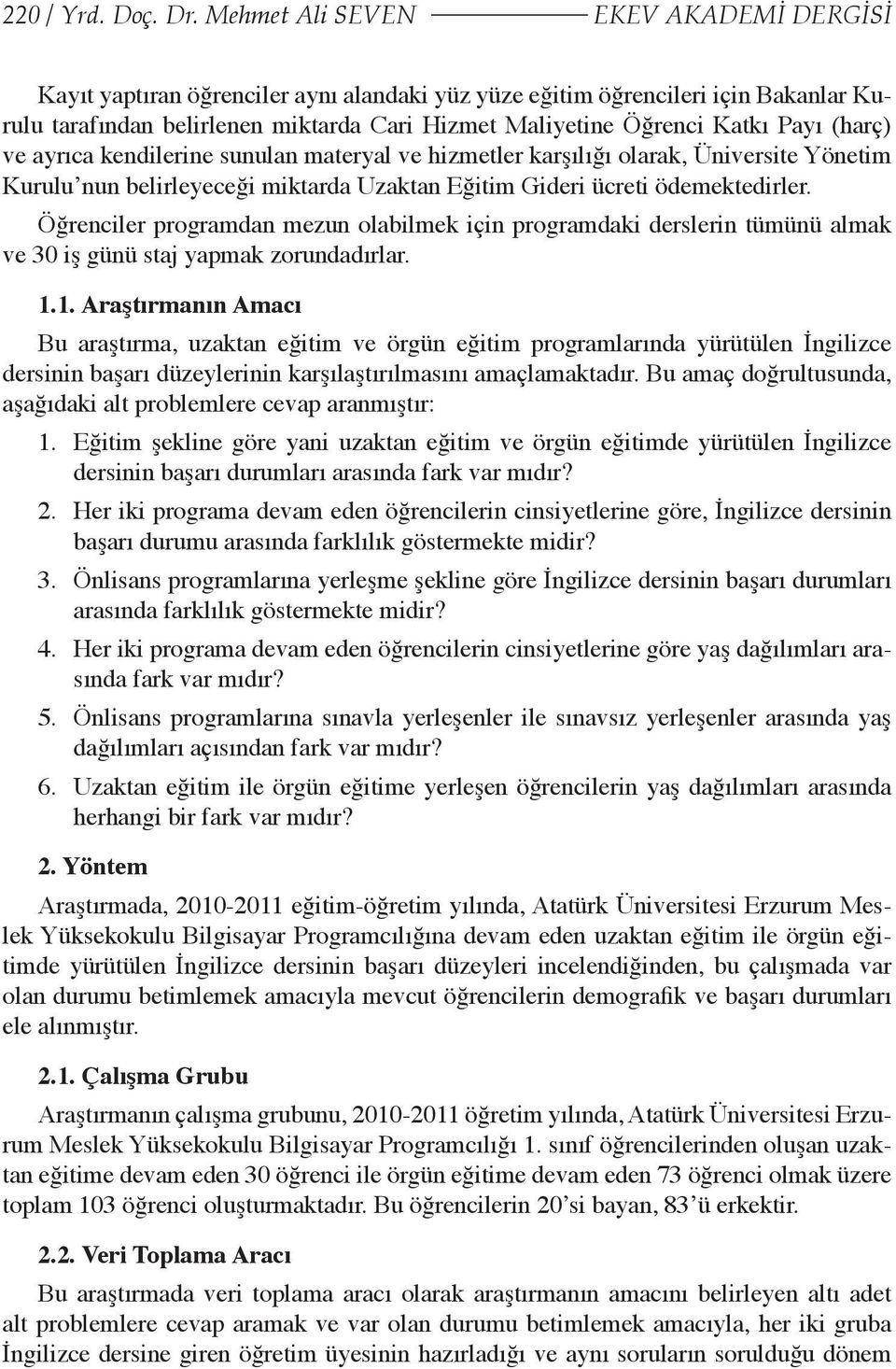 220 / Yrd. Doç. Dr. Mehmet Ali SEVEN EKEV AKADEMİ DERGİSİ

Kayıt yaptıran öğrenciler aynı alandaki yüz yüze eğitim öğrencileri için Bakanlar Kurulu tarafından belirlenen miktarda Cari Hizmet Maliyetine Öğrenci Katkı Payı (harç) ve ayrıca kendilerine sunulan materyal ve hizmetler karşılığı olarak, Üniversite Yönetim Kurulu'nun belirleyeceği miktarda Uzaktan Eğitim Gideri ücreti ödemektedirler.

Öğrenciler programdan mezun olabilmek için programdaki derslerin tümünü almak ve 30 iş günü staj yapmak zorundadırlar.

1.1. Araştırmanın Amacı

Bu araştırma, uzaktan eğitim ve örgün eğitim programlarında yürütülen İngilizce dersinin başarı düzeylerinin karşılaştırılmasını amaçlamaktadır. Bu amaç doğrultusunda, aşağıdaki alt problemlere cevap aranmıştır:

1. Eğitim şekline göre yani uzaktan eğitim ve örgün eğitimde yürütülen İngilizce dersinin başarı durumları arasında fark var mıdır?

2. Her iki programa devam eden öğrencilerin cinsiyetlerine göre, İngilizce dersinin başarı durumu arasında farklılık göstermekte midir?

3. Önlisans programlarına yerleşme şekline göre İngilizce dersinin başarı durumları arasında farklılık göstermekte midir?

4. Her iki programa devam eden öğrencilerin cinsiyetlerine göre yaş dağılımları arasında fark var mıdır?

5. Önlisans programlarına sınavla yerleşenler ile sınavsız yerleşenler arasında yaş dağılımları açısından fark var mıdır?

6. Uzaktan eğitim ile örgün eğitime yerleşen öğrencilerin yaş dağılımları arasında herhangi bir fark var mıdır?

2. Yöntem

Araştırmada, 2010-2011 eğitim-öğretim yılında, Atatürk Üniversitesi Erzurum Meslek Yüksekokulu Bilgisayar Programcılığına devam eden uzaktan eğitim ile örgün eğitimde yürütülen İngilizce dersinin başarı düzeyleri incelendiğinden, bu çalışmada var olan durumu betimlemek amacıyla mevcut öğrencilerin demografik ve başarı durumları ele alınmıştır.

2.1. Çalışma Grubu

Araştırmanın çalışma grubunu, 2010-2011 öğretim yılında, Atatürk Üniversitesi Erzurum Meslek Yüksekokulu Bilgisayar Programcılığı 1. sınıf öğrencilerinden oluşan uzaktan eğitime devam eden 30 öğrenci ile örgün eğitime devam eden 73 öğrenci olmak üzere toplam 103 öğrenci oluşturmaktadır. Bu öğrencilerin 20'si bayan, 83'ü erkektir.

2.2. Veri Toplama Aracı

Bu araştırmada veri toplama aracı olarak araştırmanın amacını belirleyen altı adet alt problemlere cevap aramak ve var olan durumu betimlemek amacıyla, her iki gruba İngilizce dersine giren öğretim üyesinin hazırladığı ve aynı soruların sorulduğu dönem